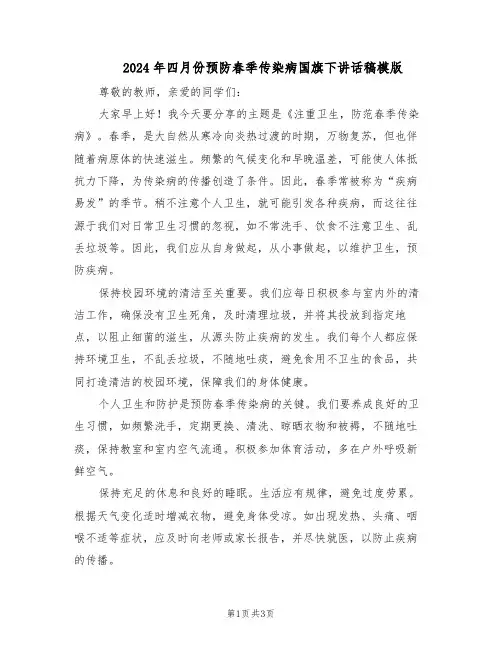 2024年四月份预防春季传染病国旗下讲话稿模版

尊敬的教师，亲爱的同学们：

大家早上好！我今天要分享的主题是《注重卫生，防范春季传染病》。春季，是大自然从寒冷向炎热过渡的时期，万物复苏，但也伴随着病原体的快速滋生。频繁的气候变化和早晚温差，可能使人体抵抗力下降，为传染病的传播创造了条件。因此，春季常被称为“疾病易发”的季节。稍不注意个人卫生，就可能引发各种疾病，而这往往源于我们对日常卫生习惯的忽视，如不常洗手、饮食不注意卫生、乱丢垃圾等。因此，我们应从自身做起，从小事做起，以维护卫生，预防疾病。

保持校园环境的清洁至关重要。我们应每日积极参与室内外的清洁工作，确保没有卫生死角，及时清理垃圾，并将其投放到指定地点，以阻止细菌的滋生，从源头防止疾病的发生。我们每个人都应保持环境卫生，不乱丢垃圾，不随地吐痰，避免食用不卫生的食品，共同打造清洁的校园环境，保障我们的身体健康。

个人卫生和防护是预防春季传染病的关键。我们要养成良好的卫生习惯，如频繁洗手，定期更换、清洗、晾晒衣物和被褥，不随地吐痰，保持教室和室内空气流通。积极参加体育活动，多在户外呼吸新鲜空气。

保持充足的休息和良好的睡眠。生活应有规律，避免过度劳累。根据天气变化适时增减衣物，避免身体受凉。如出现发热、头痛、咽喉不适等症状，应及时向老师或家长报告，并尽快就医，以防止疾病的传播。

第1页 共3页